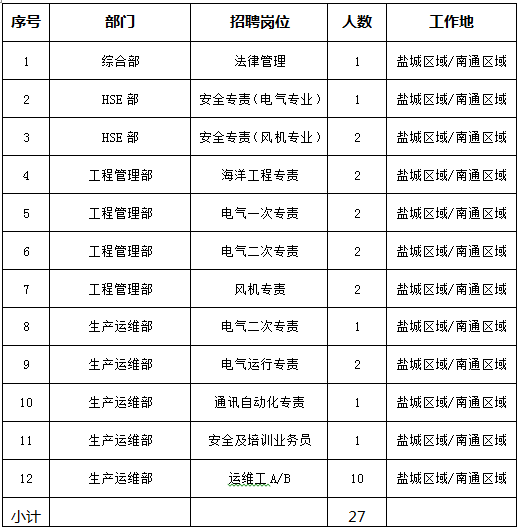 | 序号 | 部门 | 招聘岗位 | 人数 | 工作地 |
|---|---|---|---|---|
| 1 | 综合部 | 法律管理 | 1 | 盐城区域/南通区域 |
| 2 | HSE 部 | 安全专责（电气专业） | 1 | 盐城区域/南通区域 |
| 3 | HSE 部 | 安全专责（风机专业） | 2 | 盐城区域/南通区域 |
| 4 | 工程管理部 | 海洋工程专责 | 2 | 盐城区域/南通区域 |
| 5 | 工程管理部 | 电气一次专责 | 2 | 盐城区域/南通区域 |
| 6 | 工程管理部 | 电气二次专责 | 2 | 盐城区域/南通区域 |
| 7 | 工程管理部 | 风机专责 | 2 | 盐城区域/南通区域 |
| 8 | 生产运维部 | 电气二次专责 | 1 | 盐城区域/南通区域 |
| 9 | 生产运维部 | 电气运行专责 | 2 | 盐城区域/南通区域 |
| 10 | 生产运维部 | 通讯自动化专责 | 1 | 盐城区域/南通区域 |
| 11 | 生产运维部 | 安全及培训业务员 | 1 | 盐城区域/南通区域 |
| 12 | 生产运维部 | 运维工 A/B | 10 | 盐城区域/南通区域 |
| 小计 | | | 27 | |